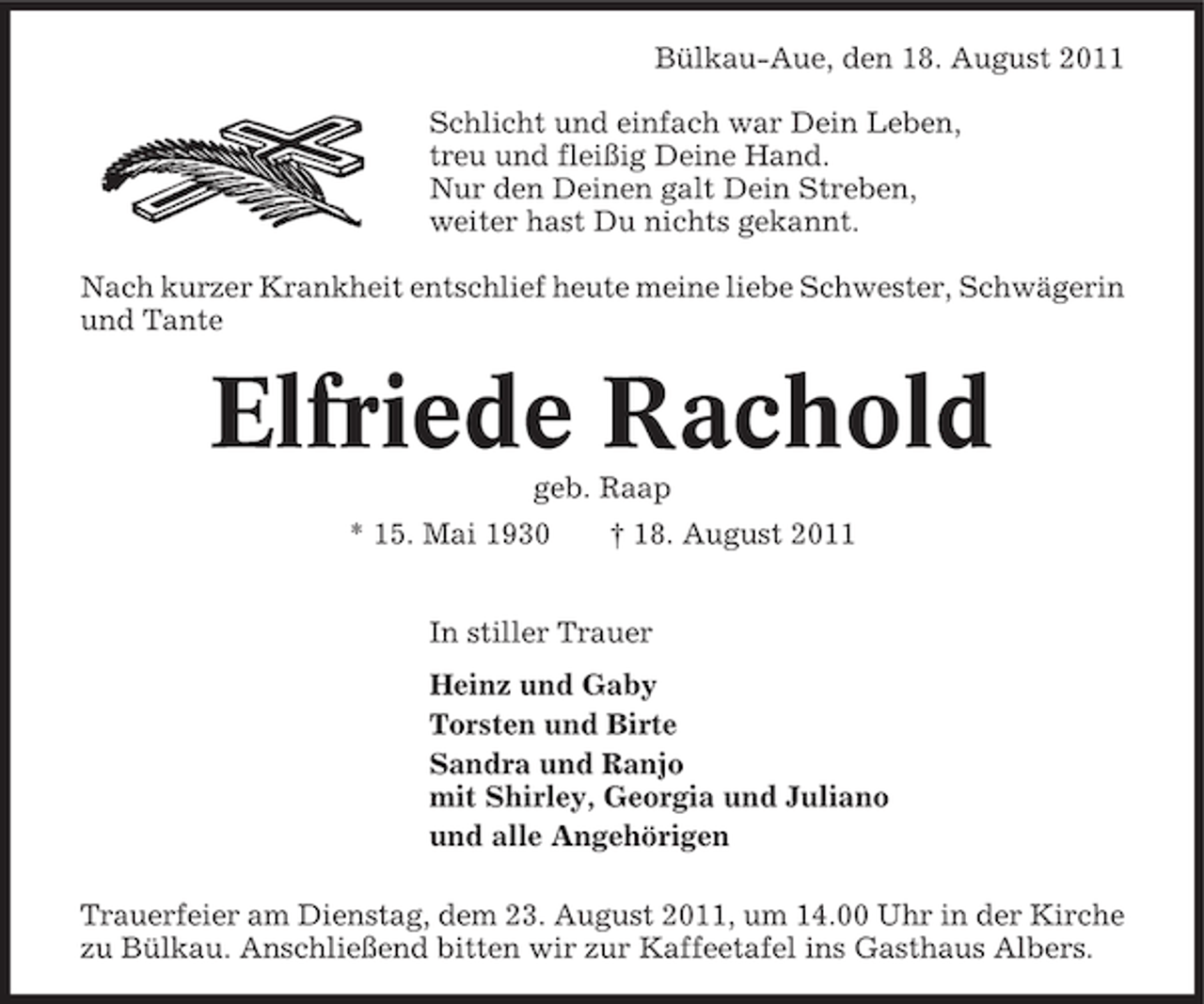 Bülkau-Aue, den 18. August 2011

Schlicht und einfach war Dein Leben,
treu und fleißig Deine Hand.
Nur den Deinen galt Dein Streben,
weiter hast Du nichts gekannt.

Nach kurzer Krankheit entschlief heute meine liebe Schwester, Schwägerin und Tante

Elfriede Rachold

geb. Raap

* 15. Mai 1930 † 18. August 2011

In stiller Trauer

Heinz und Gaby

Torsten und Birte

Sandra und Ranjo
mit Shirley, Georgia und Juliano

und alle Angehörigen

Trauerfeier am Dienstag, dem 23. August 2011, um 14.00 Uhr in der Kirche zu Bülkau. Anschließend bitten wir zur Kaffeetafel ins Gasthaus Albers.